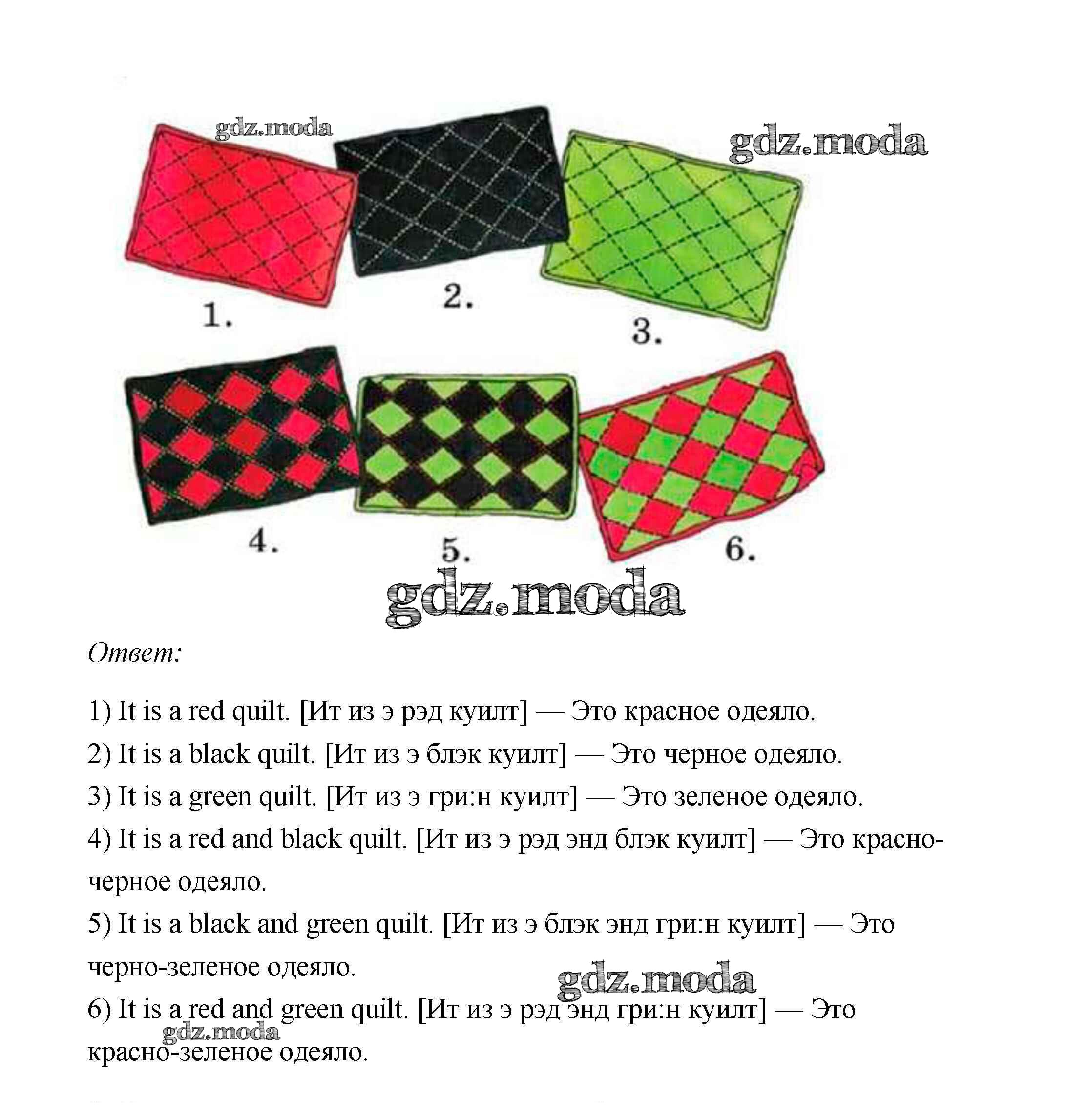 gdz.moda

gdz.moda

1.

2.

3.

4.

5.

6.

gdz.moda

Ответ:

1) It is a red quilt. [Ит из э рэд куилт] — Это красное одеяло.

2) It is a black quilt. [Ит из э блэк куилт] — Это черное одеяло.

3) It is a green quilt. [Ит из э гри:н куилт] — Это зеленое одеяло.

4) It is a red and black quilt. [Ит из э рэд энд блэк куилт] — Это красно-черное одеяло.

5) It is a black and green quilt. [Ит из э блэк энд гри:н куилт] — Это черно-зеленое одеяло.

gdz.moda

6) It is a red and green quilt. [Ит из э рэд энд гри:н куилт] — Это красно-зеленое одеяло.

gdz.moda